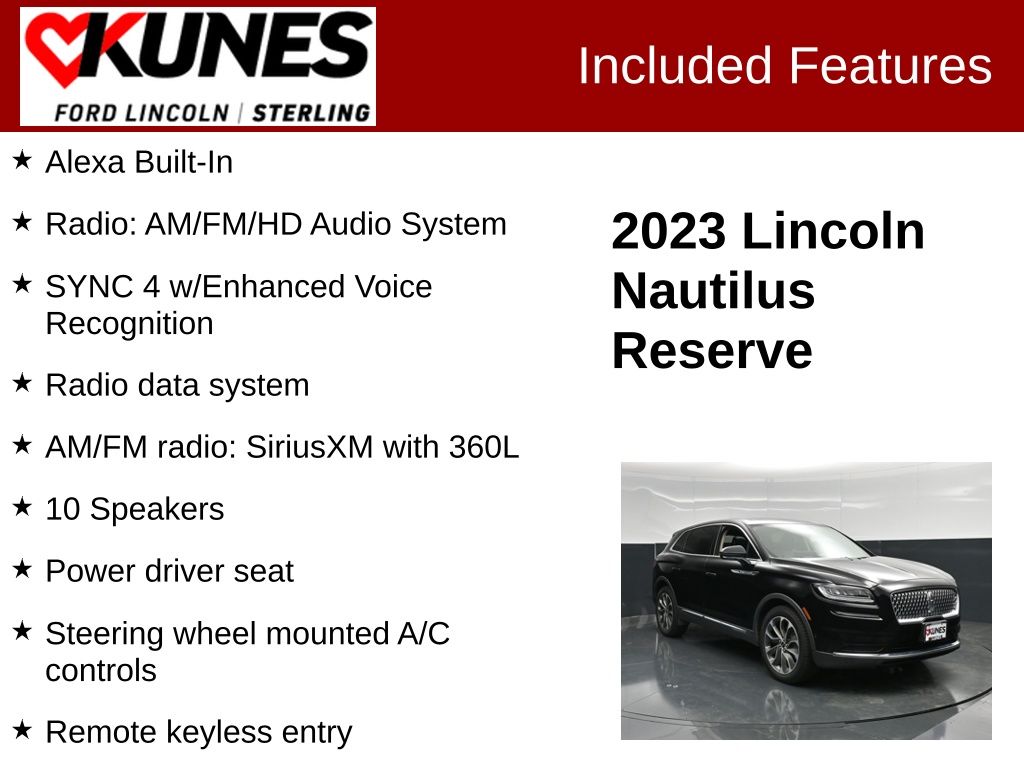 KUNES
FORD LINCOLN | STERLING

Included Features

★ Alexa Built-In

★ Radio: AM/FM/HD Audio System

★ SYNC 4 w/Enhanced Voice Recognition

★ Radio data system

★ AM/FM radio: SiriusXM with 360L

★ 10 Speakers

★ Power driver seat

★ Steering wheel mounted A/C controls

★ Remote keyless entry

2023 Lincoln Nautilus Reserve